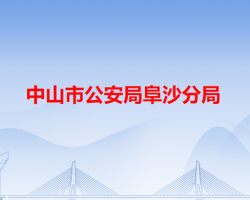 中山市公安局阜沙分局